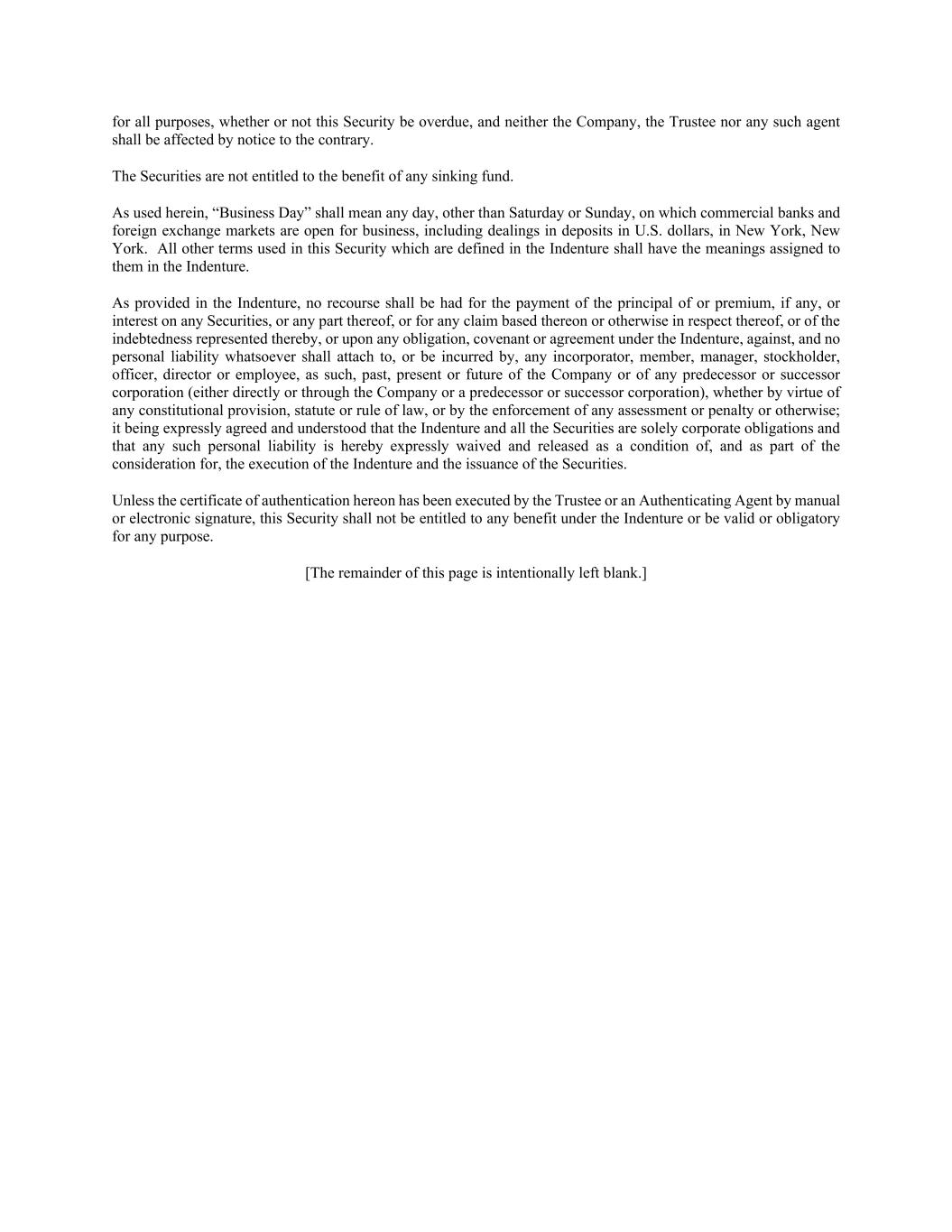 for all purposes, whether or not this Security be overdue, and neither the Company, the Trustee nor any such agent shall be affected by notice to the contrary.

The Securities are not entitled to the benefit of any sinking fund.

As used herein, “Business Day” shall mean any day, other than Saturday or Sunday, on which commercial banks and foreign exchange markets are open for business, including dealings in deposits in U.S. dollars, in New York, New York. All other terms used in this Security which are defined in the Indenture shall have the meanings assigned to them in the Indenture.

As provided in the Indenture, no recourse shall be had for the payment of the principal of or premium, if any, or interest on any Securities, or any part thereof, or for any claim based thereon or otherwise in respect thereof, or of the indebtedness represented thereby, or upon any obligation, covenant or agreement under the Indenture, against, and no personal liability whatsoever shall attach to, or be incurred by, any incorporator, member, manager, stockholder, officer, director or employee, as such, past, present or future of the Company or of any predecessor or successor corporation (either directly or through the Company or a predecessor or successor corporation), whether by virtue of any constitutional provision, statute or rule of law, or by the enforcement of any assessment or penalty or otherwise; it being expressly agreed and understood that the Indenture and all the Securities are solely corporate obligations and that any such personal liability is hereby expressly waived and released as a condition of, and as part of the consideration for, the execution of the Indenture and the issuance of the Securities.

Unless the certificate of authentication hereon has been executed by the Trustee or an Authenticating Agent by manual or electronic signature, this Security shall not be entitled to any benefit under the Indenture or be valid or obligatory for any purpose.

[The remainder of this page is intentionally left blank.]